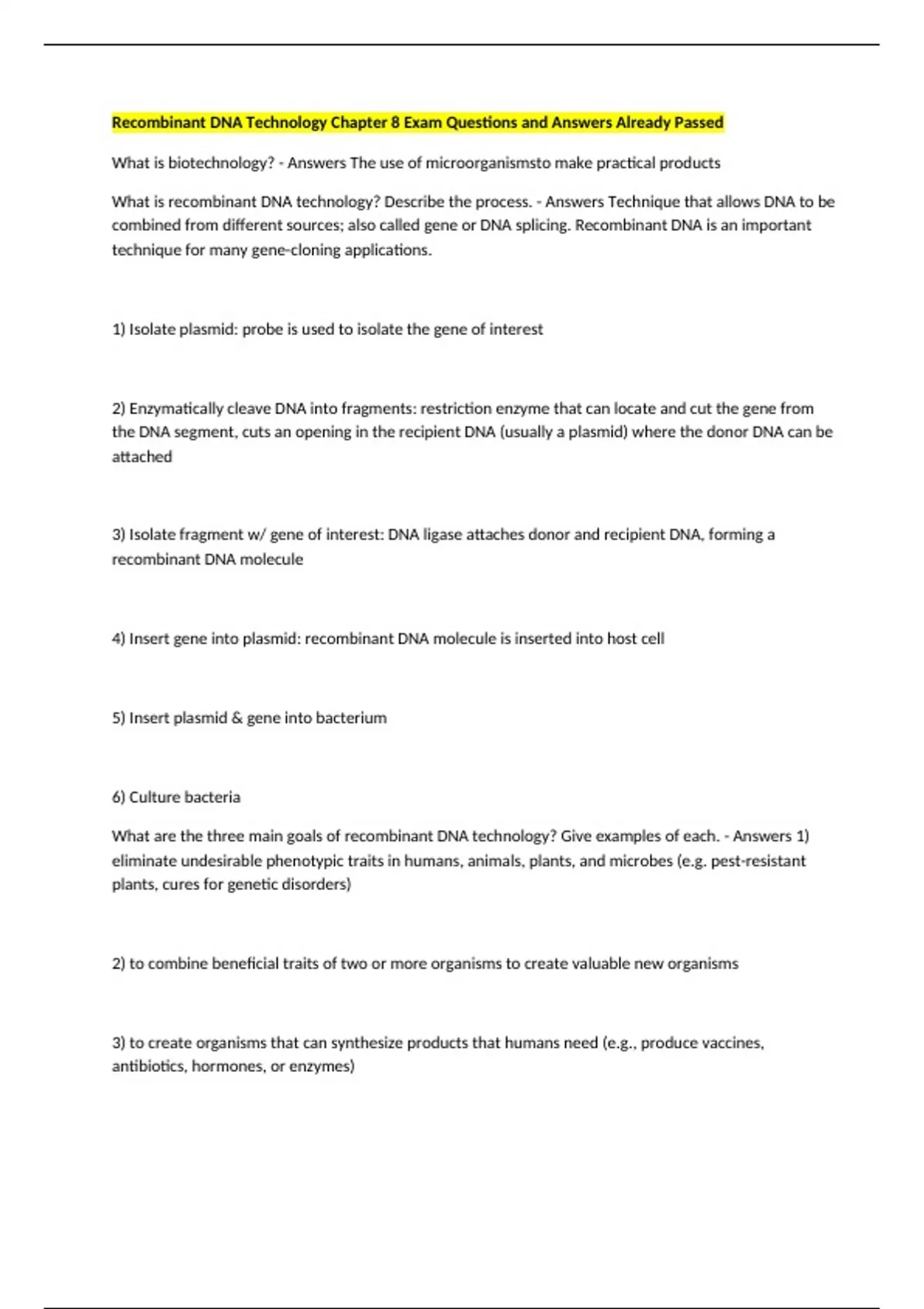 Recombinant DNA Technology Chapter 8 Exam Questions and Answers Already Passed

What is biotechnology? - Answers The use of microorganismsto make practical products

What is recombinant DNA technology? Describe the process. - Answers Technique that allows DNA to be combined from different sources; also called gene or DNA splicing. Recombinant DNA is an important technique for many gene-cloning applications.

1) Isolate plasmid: probe is used to isolate the gene of interest

2) Enzymatically cleave DNA into fragments: restriction enzyme that can locate and cut the gene from the DNA segment, cuts an opening in the recipient DNA (usually a plasmid) where the donor DNA can be attached

3) Isolate fragment w/ gene of interest: DNA ligase attaches donor and recipient DNA, forming a recombinant DNA molecule

4) Insert gene into plasmid: recombinant DNA molecule is inserted into host cell

5) Insert plasmid & gene into bacterium

6) Culture bacteria

What are the three main goals of recombinant DNA technology? Give examples of each. - Answers 1) eliminate undesirable phenotypic traits in humans, animals, plants, and microbes (e.g. pest-resistant plants, cures for genetic disorders)

2) to combine beneficial traits of two or more organisms to create valuable new organisms

3) to create organisms that can synthesize products that humans need (e.g., produce vaccines, antibiotics, hormones, or enzymes)